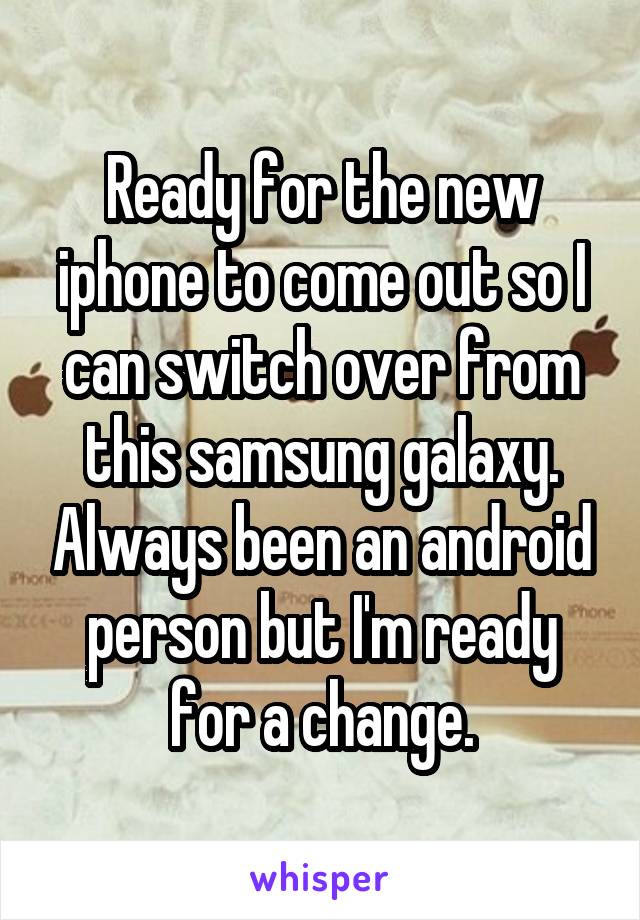 Ready for the new iphone to come out so I can switch over from this samsung galaxy. Always been an android person but I'm ready for a change.

iPhone

iPhone

whisper